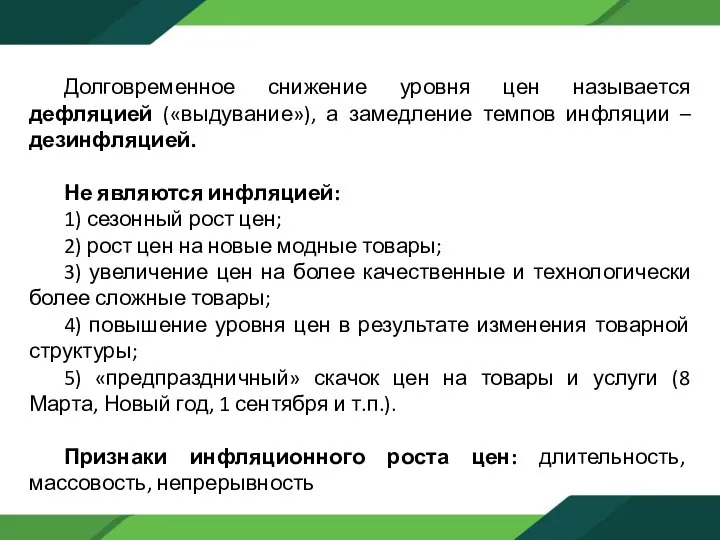 Долговременное снижение уровня цен называется дефляцией («выдувание»), а замедление темпов инфляции – дезинфляцией.

Не являются инфляцией:
1) сезонный рост цен;
2) рост цен на новые модные товары;
3) увеличение цен на более качественные и технологически более сложные товары;
4) повышение уровня цен в результате изменения товарной структуры;
5) «предпраздничный» скачок цен на товары и услуги (8 Марта, Новый год, 1 сентября и т.п.).

Признаки инфляционного роста цен: длительность, массовость, непрерывность